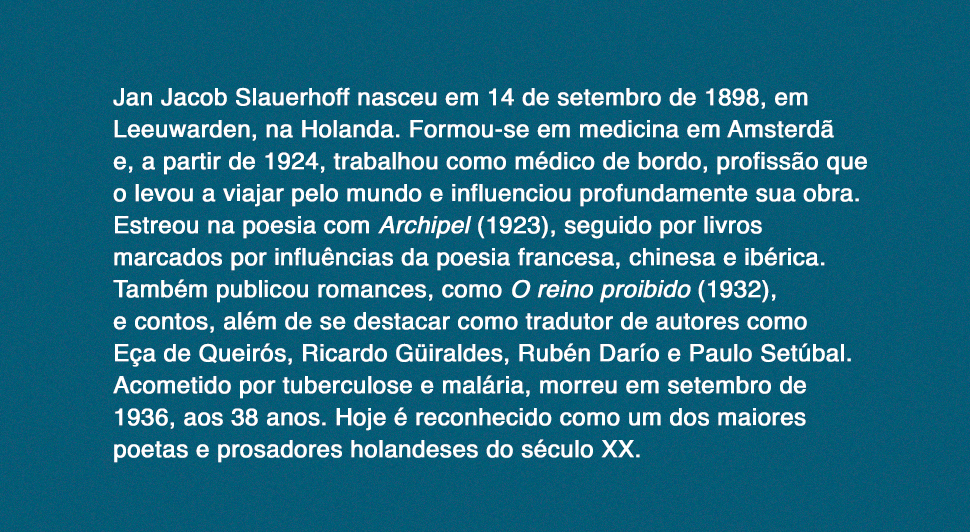 Jan Jacob Slauerhoff nasceu em 14 de setembro de 1898, em Leeuwarden, na Holanda. Formou-se em medicina em Amsterdã e, a partir de 1924, trabalhou como médico de bordo, profissão que o levou a viajar pelo mundo e influenciou profundamente sua obra. Estreou na poesia com Archipel (1923), seguido por livros marcados por influências da poesia francesa, chinesa e ibérica. Também publicou romances, como O reino proibido (1932), e contos, além de se destacar como tradutor de autores como Eça de Queirós, Ricardo Güiraldes, Rubén Darío e Paulo Setúbal. Acometido por tuberculose e malária, morreu em setembro de 1936, aos 38 anos. Hoje é reconhecido como um dos maiores poetas e prosadores holandeses do século XX.